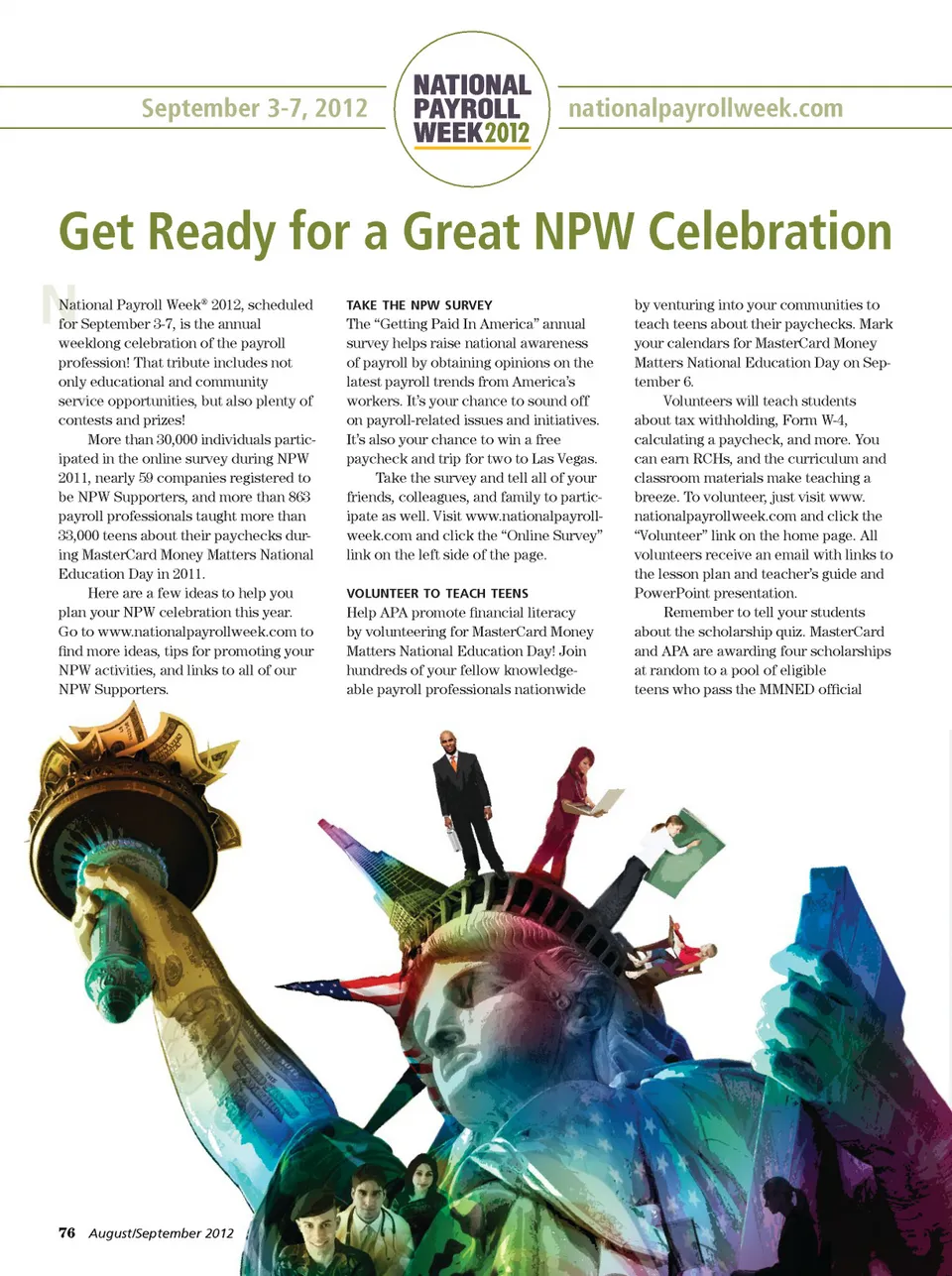 September 3-7, 2012

NATIONAL PAYROLL WEEK 2012

nationalpayrollweek.com

Get Ready for a Great NPW Celebration

National Payroll Week® 2012, scheduled for September 3-7, is the annual weeklong celebration of the payroll profession! That tribute includes not only educational and community service opportunities, but also plenty of contests and prizes!

More than 30,000 individuals participated in the online survey during NPW 2011, nearly 59 companies registered to be NPW Supporters, and more than 863 payroll professionals taught more than 33,000 teens about their paychecks during MasterCard Money Matters National Education Day in 2011.

Here are a few ideas to help you plan your NPW celebration this year. Go to www.nationalpayrollweek.com to find more ideas, tips for promoting your NPW activities, and links to all of our NPW Supporters.

TAKE THE NPW SURVEY

The "Getting Paid In America" annual survey helps raise national awareness of payroll by obtaining opinions on the latest payroll trends from America's workers. It's your chance to sound off on payroll-related issues and initiatives. It's also your chance to win a free paycheck and trip for two to Las Vegas.

Take the survey and tell all of your friends, colleagues, and family to participate as well. Visit www.nationalpayrollweek.com and click the "Online Survey" link on the left side of the page.

VOLUNTEER TO TEACH TEENS

Help APA promote financial literacy by volunteering for MasterCard Money Matters National Education Day! Join hundreds of your fellow knowledgeable payroll professionals nationwide by venturing into your communities to teach teens about their paychecks. Mark your calendars for MasterCard Money Matters National Education Day on September 6.

Volunteers will teach students about tax withholding, Form W-4, calculating a paycheck, and more. You can earn RCHs, and the curriculum and classroom materials make teaching a breeze. To volunteer, just visit www.nationalpayrollweek.com and click the "Volunteer" link on the home page. All volunteers receive an email with links to the lesson plan and teacher's guide and PowerPoint presentation.

Remember to tell your students about the scholarship quiz. MasterCard and APA are awarding four scholarships at random to a pool of eligible teens who pass the MMNED official

76 August/September 2012